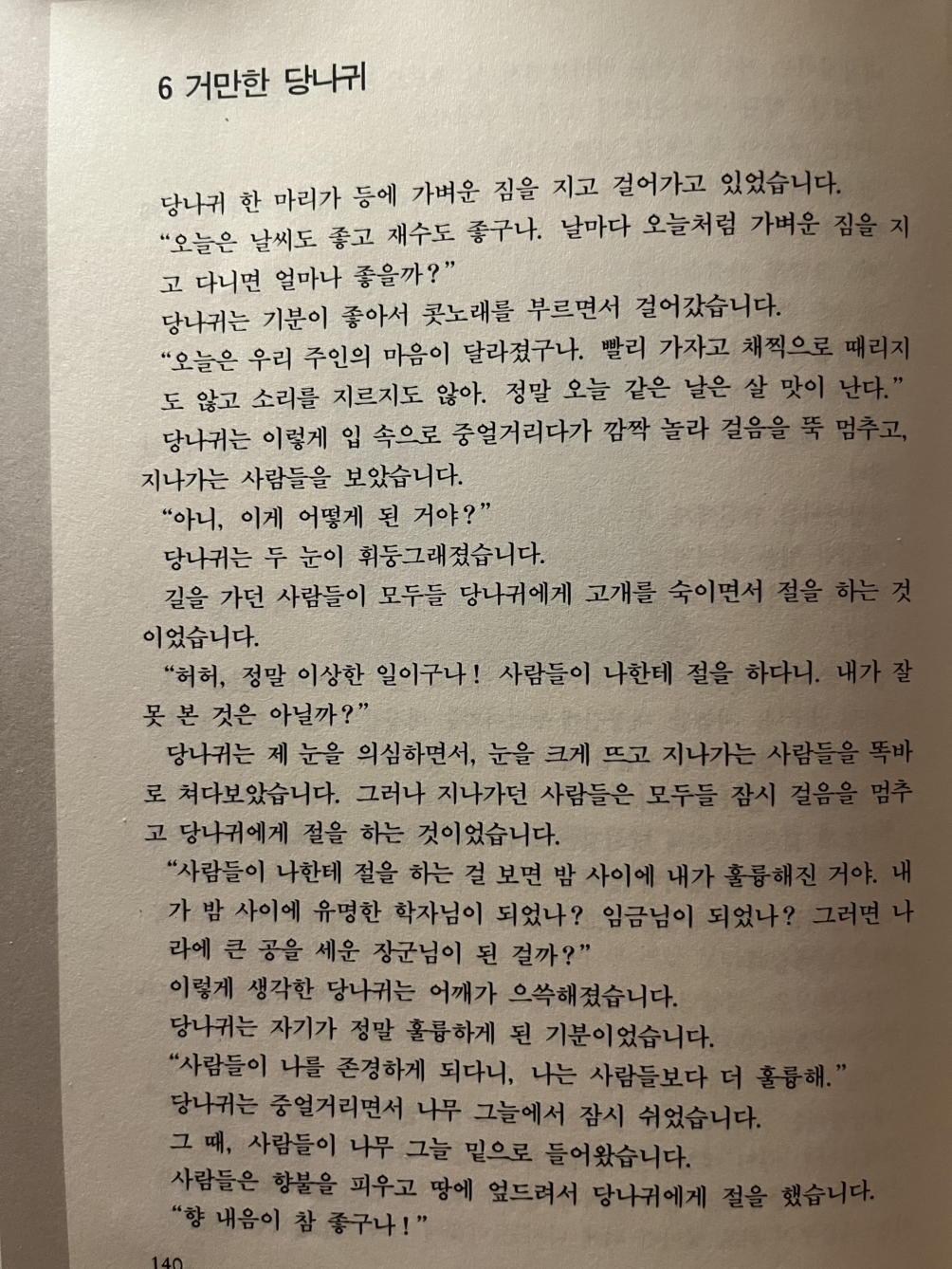 6 거만한 당나귀

당나귀 한 마리가 등에 가벼운 짐을 지고 걸어가고 있었습니다.

"오늘은 날씨도 좋고 재수도 좋구나. 날마다 오늘처럼 가벼운 짐을 지고 다니면 얼마나 좋을까?"

당나귀는 기분이 좋아서 콧노래를 부르면서 걸어갔습니다.

"오늘은 우리 주인의 마음이 달라졌구나. 빨리 가자고 채찍으로 때리지도 않고 소리를 지르지도 않아. 정말 오늘 같은 날은 살 맛이 난다."

당나귀는 이렇게 입 속으로 중얼거리다가 깜짝 놀라 걸음을 뚝 멈추고, 지나가는 사람들을 보았습니다.

"아니, 이게 어떻게 된 거야?"

당나귀는 두 눈이 휘둥그래졌습니다.

길을 가던 사람들이 모두들 당나귀에게 고개를 숙이면서 절을 하는 것이었습니다.

"허허, 정말 이상한 일이구나! 사람들이 나한테 절을 하다니. 내가 잘못 본 것은 아닐까?"

당나귀는 제 눈을 의심하면서, 눈을 크게 뜨고 지나가는 사람들을 똑바로 쳐다보았습니다. 그러나 지나가던 사람들은 모두들 잠시 걸음을 멈추고 당나귀에게 절을 하는 것이었습니다.

"사람들이 나한테 절을 하는 걸 보면 밤 사이에 내가 훌륭해진 거야. 내가 밤 사이에 유명한 학자님이 되었나? 임금님이 되었나? 그러면 나라에 큰 공을 세운 장군님이 된 걸까?"

이렇게 생각한 당나귀는 어깨가 으쓱해졌습니다.

당나귀는 자기가 정말 훌륭하게 된 기분이었습니다.

"사람들이 나를 존경하게 되다니, 나는 사람들보다 더 훌륭해."

당나귀는 중얼거리면서 나무 그늘에서 잠시 쉬었습니다.

그 때, 사람들이 나무 그늘 밑으로 들어왔습니다.

사람들은 향불을 피우고 땅에 엎드려서 당나귀에게 절을 했습니다.

"향 내음이 참 좋구나!"

140